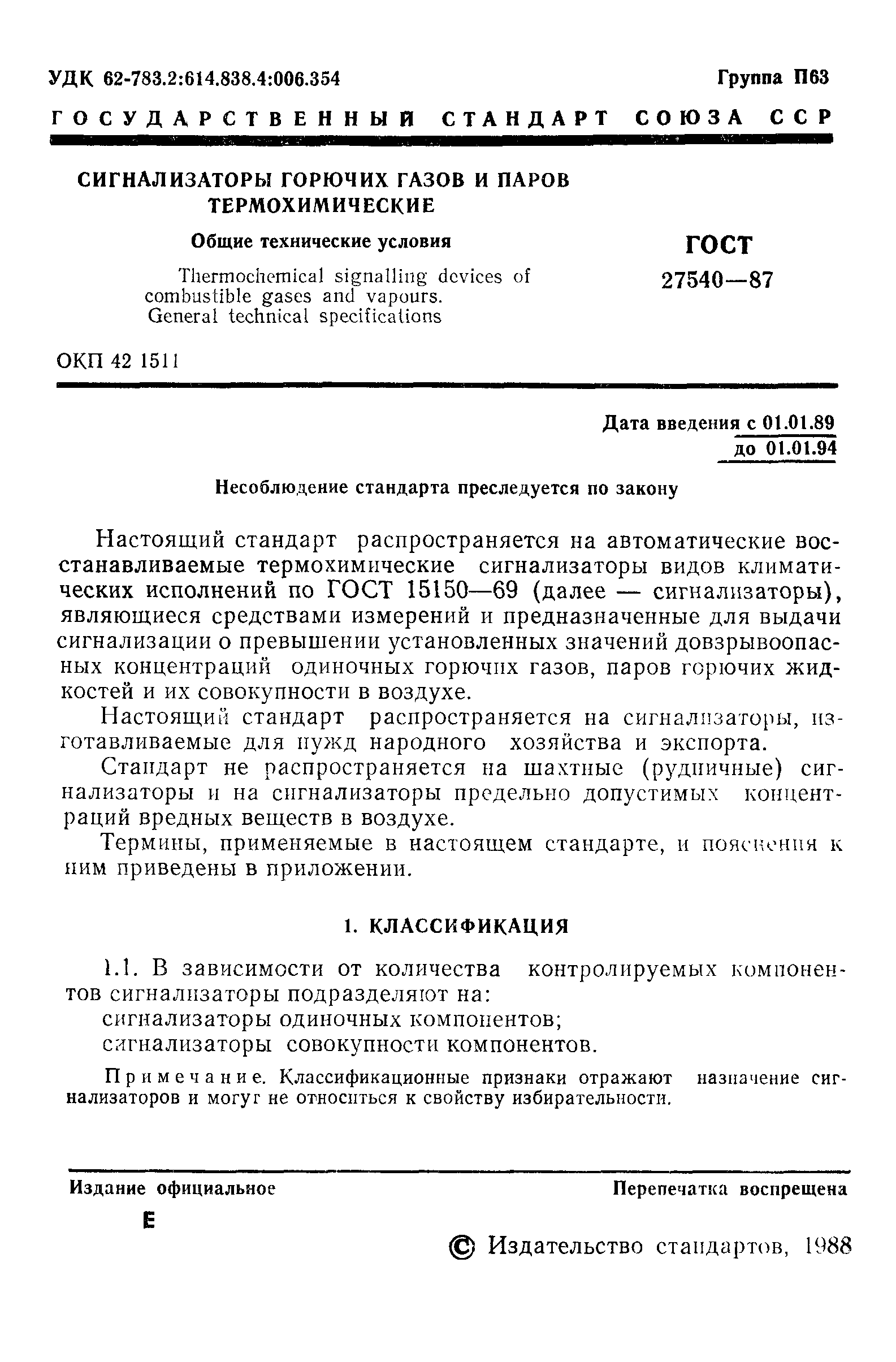 УДК 62-783.2:614.838.4:006.354

Группа П63

ГОСУДАРСТВЕННЫЙ СТАНДАРТ СОЮЗА ССР

СИГНАЛИЗАТОРЫ ГОРЮЧИХ ГАЗОВ И ПАРОВ ТЕРМОХИМИЧЕСКИЕ

Общие технические условия

Thermochemical signalling devices of combustible gases and vapours. General technical specifications

ГОСТ 27540—87

ОКП 42 1511

Дата введения с 01.01.89
до 01.01.94

Несоблюдение стандарта преследуется по закону

Настоящий стандарт распространяется на автоматические восстанавливаемые термохимические сигнализаторы видов климатических исполнений по ГОСТ 15150—69 (далее — сигнализаторы), являющиеся средствами измерений и предназначенные для выдачи сигнализации о превышении установленных значений довзрывоопасных концентраций одиночных горючих газов, паров горючих жидкостей и их совокупности в воздухе.

Настоящий стандарт распространяется на сигнализаторы, изготавливаемые для нужд народного хозяйства и экспорта.

Стандарт не распространяется на шахтные (рудничные) сигнализаторы и на сигнализаторы предельно допустимых концентраций вредных веществ в воздухе.

Термины, применяемые в настоящем стандарте, и пояснения к ним приведены в приложении.

1. КЛАССИФИКАЦИЯ

1.1. В зависимости от количества контролируемых компонентов сигнализаторы подразделяют на:
сигнализаторы одиночных компонентов;
сигнализаторы совокупности компонентов.

Примечание. Классификационные признаки отражают назначение сигнализаторов и могут не относиться к свойству избирательности.

Издание официальное

Перепечатка воспрещена

Е

© Издательство стандартов, 1988